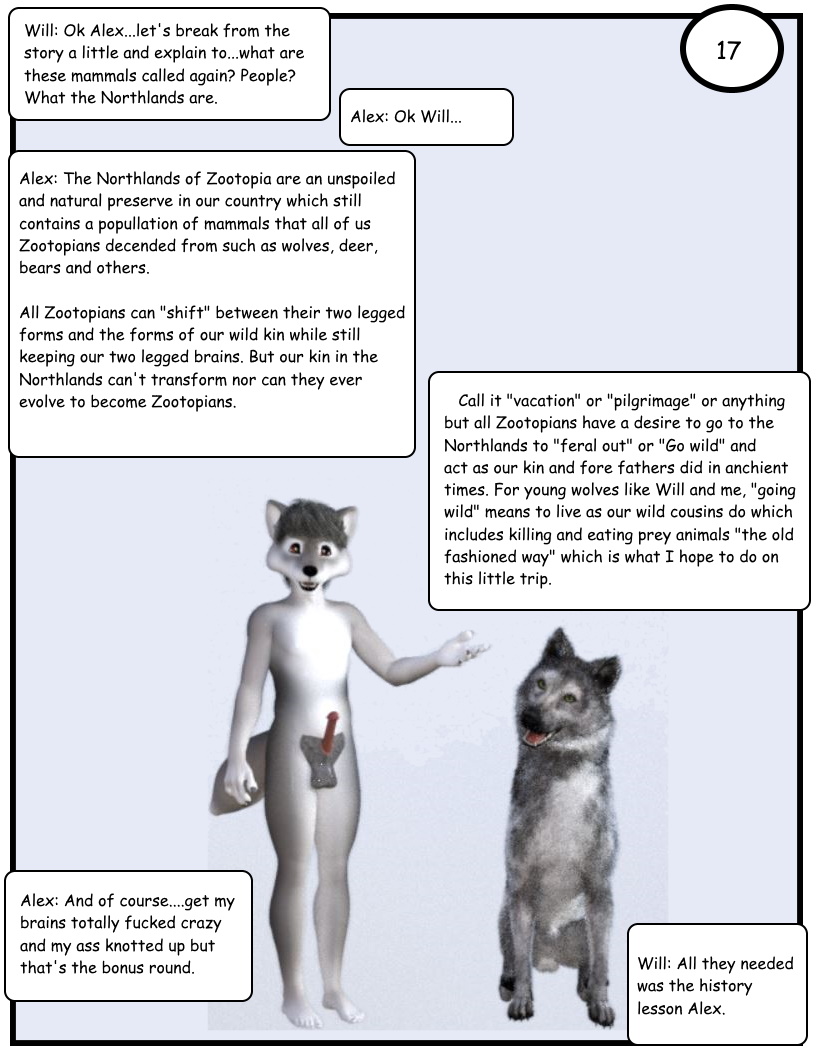 Will: Ok Alex...let's break from the story a little and explain to...what are these mammals called again? People? What the Northlands are.

17

Alex: Ok Will...

Alex: The Northlands of Zootopia are an unspoiled and natural preserve in our country which still contains a popullation of mammals that all of us Zootopians decended from such as wolves, deer, bears and others.

All Zootopians can "shift" between their two legged forms and the forms of our wild kin while still keeping our two legged brains. But our kin in the Northlands can't transform nor can they ever evolve to become Zootopians.

Call it "vacation" or "pilgrimage" or anything but all Zootopians have a desire to go to the Northlands to "feral out" or "Go wild" and act as our kin and fore fathers did in anchient times. For young wolves like Will and me, "going wild" means to live as our wild cousins do which includes killing and eating prey animals "the old fashioned way" which is what I hope to do on this little trip.

Alex: And of course....get my brains totally fucked crazy and my ass knotted up but that's the bonus round.

Will: All they needed was the history lesson Alex.